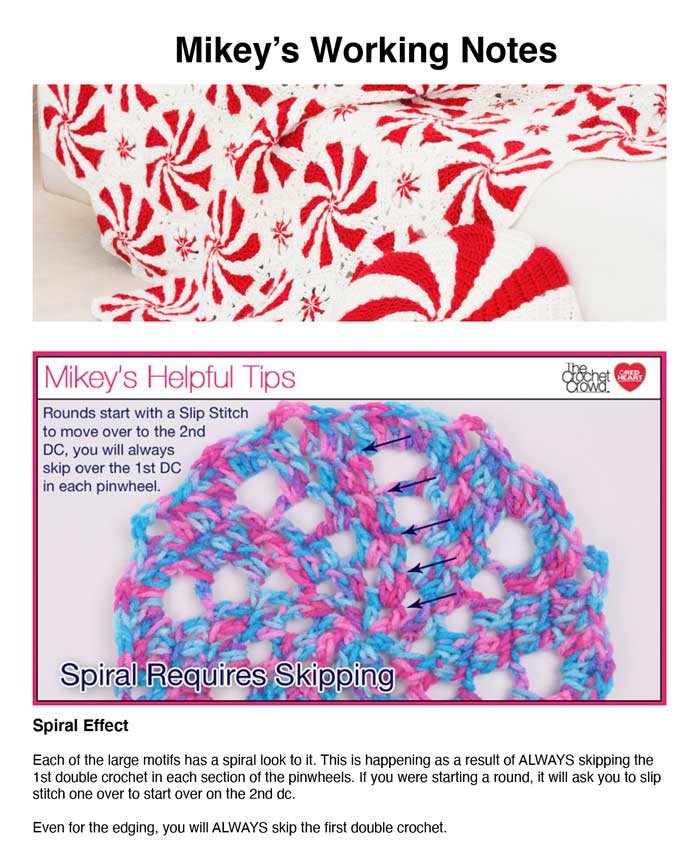 Mikey's Working Notes

Mikey's Helpful Tips

The Crochet Crowd

RED HEART

Rounds start with a Slip Stitch to move over to the 2nd DC, you will always skip over the 1st DC in each pinwheel.

Spiral Requires Skipping

Spiral Effect

Each of the large motifs has a spiral look to it. This is happening as a result of ALWAYS skipping the 1st double crochet in each section of the pinwheels. If you were starting a round, it will ask you to slip stitch one over to start over on the 2nd dc.

Even for the edging, you will ALWAYS skip the first double crochet.